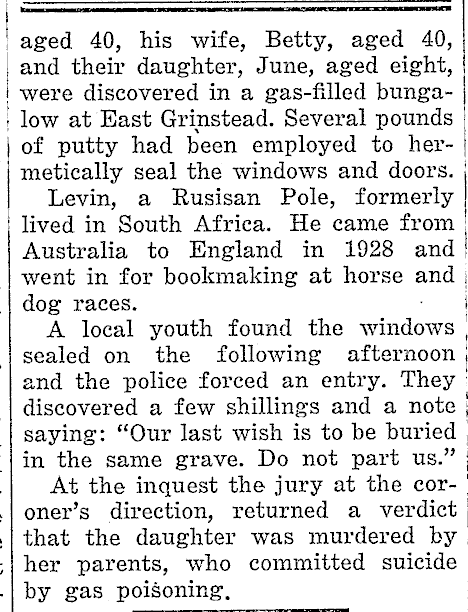 aged 40, his wife, Betty, aged 40, and their daughter, June, aged eight, were discovered in a gas-filled bungalow at East Grinstead. Several pounds of putty had been employed to hermetically seal the windows and doors.

Levin, a Rusisan Pole, formerly lived in South Africa. He came from Australia to England in 1928 and went in for bookmaking at horse and dog races.

A local youth found the windows sealed on the following afternoon and the police forced an entry. They discovered a few shillings and a note saying: "Our last wish is to be buried in the same grave. Do not part us."

At the inquest the jury at the coroner's direction, returned a verdict that the daughter was murdered by her parents, who committed suicide by gas poisoning.